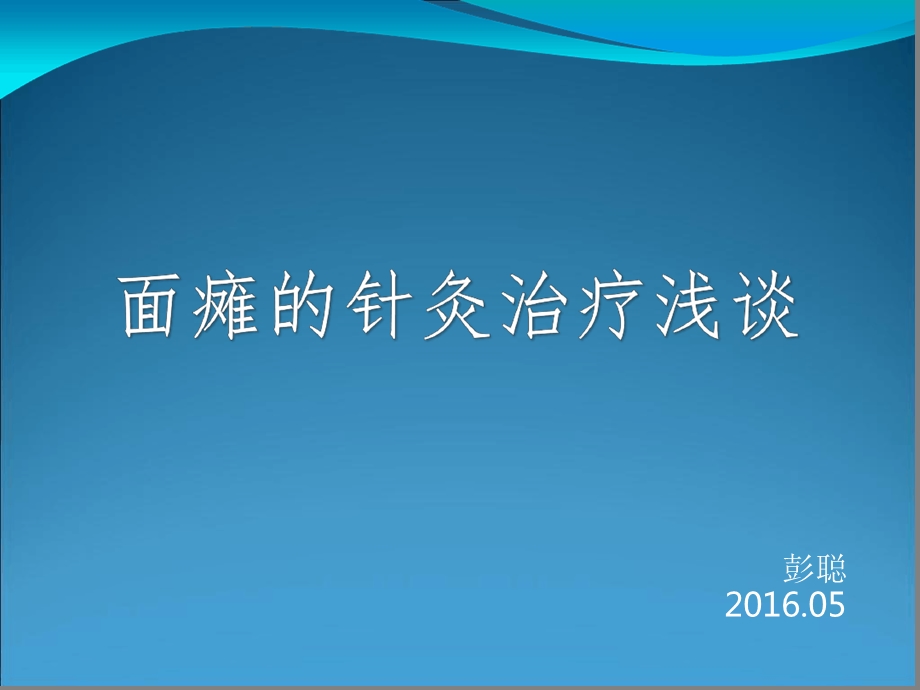 面瘫的针灸治疗浅谈

彭聪
2016.05